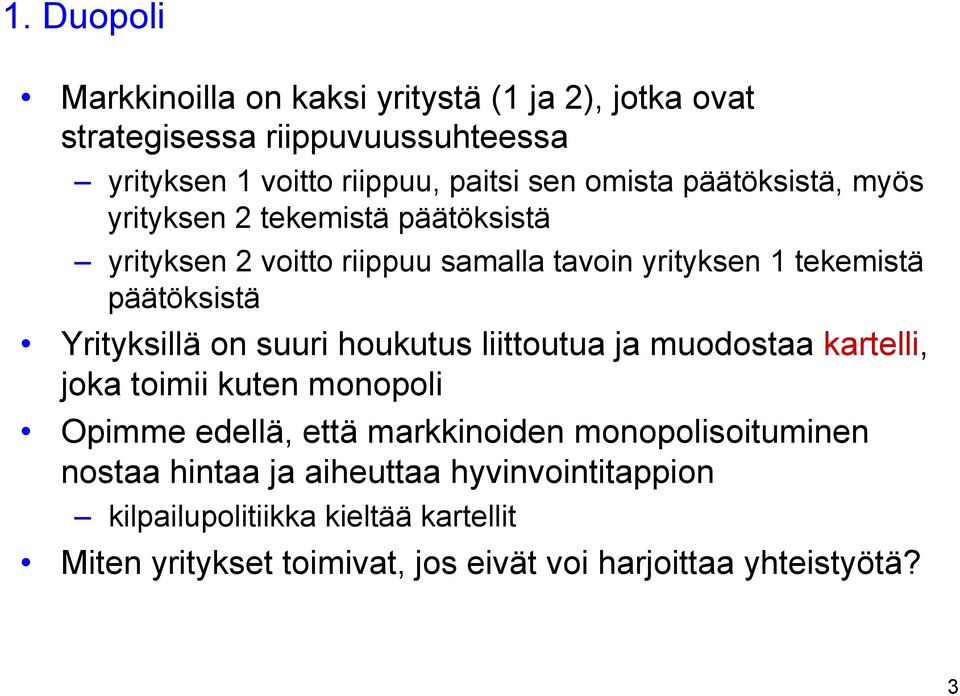 1. Duopoli

• Markkinoilla on kaksi yritystä (1 ja 2), jotka ovat strategisessa riippuvuussuhteessa
– yrityksen 1 voitto riippuu, paitsi sen omista päätöksistä, myös yrityksen 2 tekemistä päätöksistä
– yrityksen 2 voitto riippuu samalla tavoin yrityksen 1 tekemistä päätöksistä

• Yrityksillä on suuri houkutus liittoutua ja muodostaa kartelli, joka toimii kuten monopoli

• Opimme edellä, että markkinoiden monopolisoituminen nostaa hintaa ja aiheuttaa hyvinvointitappion
– kilpailupolitiikka kieltää kartellit

• Miten yritykset toimivat, jos eivät voi harjoittaa yhteistyötä?

3